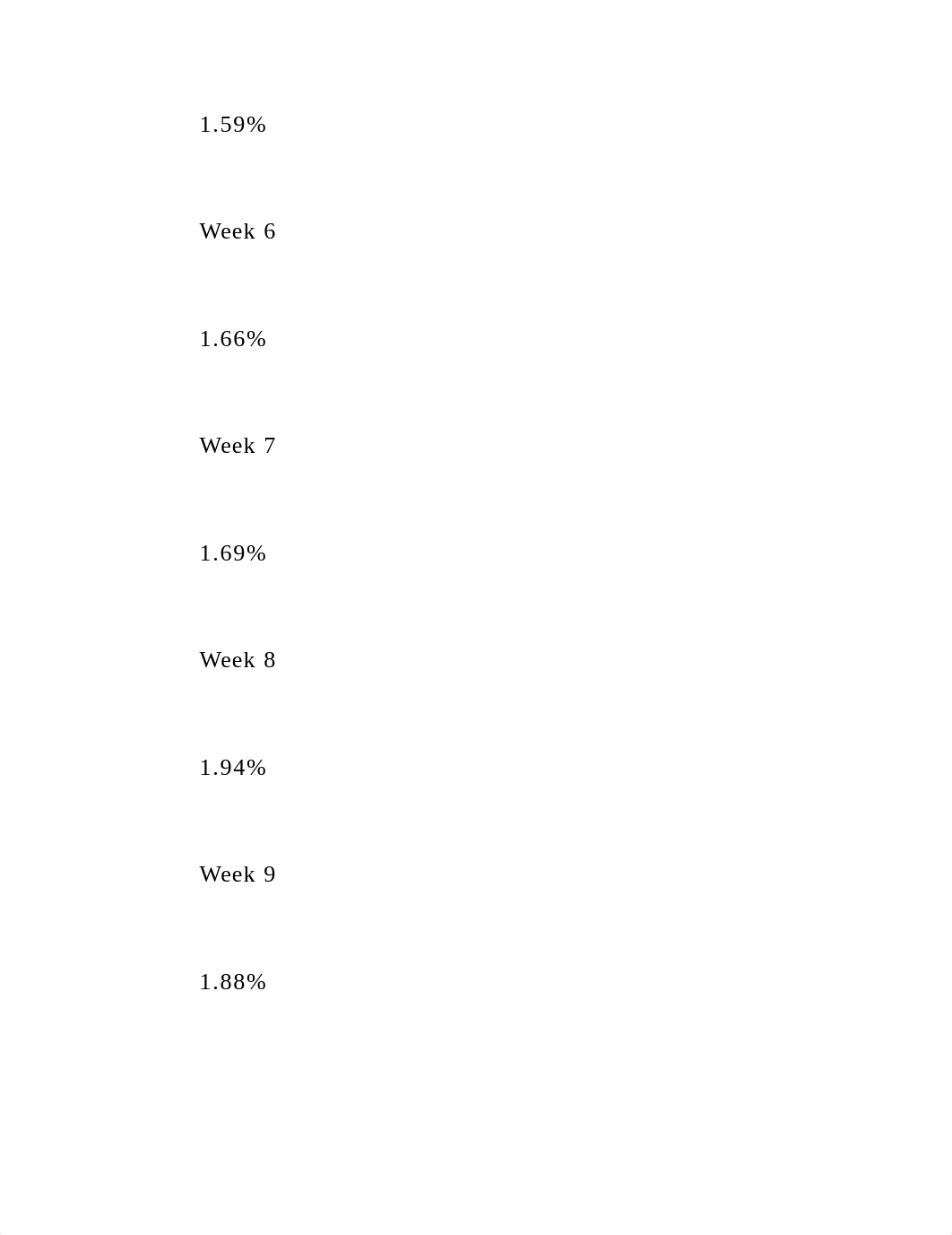 1.59%

Week 6

1.66%

Week 7

1.69%

Week 8

1.94%

Week 9

1.88%